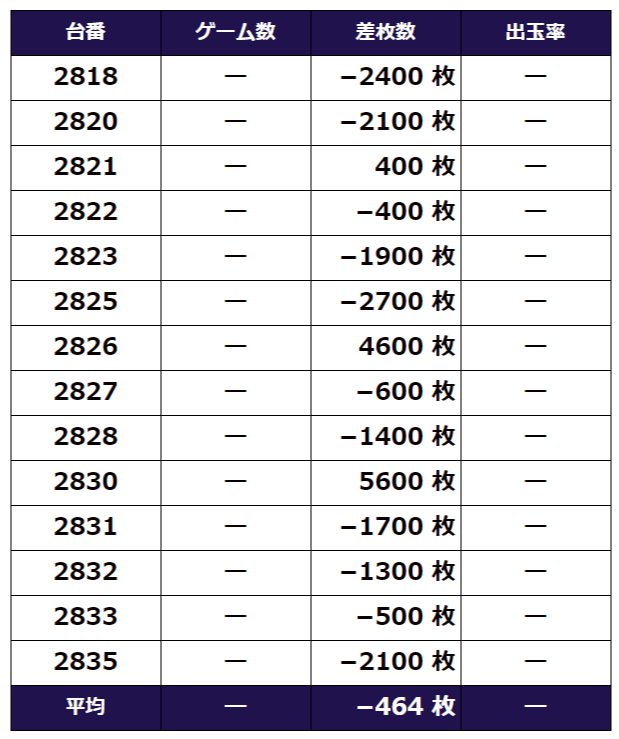 | 台番 | ゲーム数 | 差枚数 | 出玉率 |
|---|---|---|---|
| 2818 | — | −2400 枚 | — |
| 2820 | — | −2100 枚 | — |
| 2821 | — | 400 枚 | — |
| 2822 | — | −400 枚 | — |
| 2823 | — | −1900 枚 | — |
| 2825 | — | −2700 枚 | — |
| 2826 | — | 4600 枚 | — |
| 2827 | — | −600 枚 | — |
| 2828 | — | −1400 枚 | — |
| 2830 | — | 5600 枚 | — |
| 2831 | — | −1700 枚 | — |
| 2832 | — | −1300 枚 | — |
| 2833 | — | −500 枚 | — |
| 2835 | — | −2100 枚 | — |
| 平均 | — | −464 枚 | — |